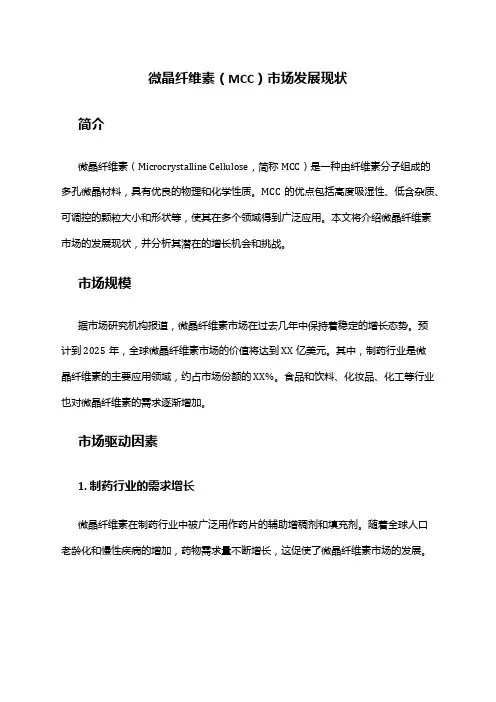 微晶纤维素（MCC）市场发展现状

简介

微晶纤维素（Microcrystalline Cellulose，简称 MCC）是一种由纤维素分子组成的多孔微晶材料，具有优良的物理和化学性质。MCC 的优点包括高度吸湿性、低含杂质、可调控的颗粒大小和形状等，使其在多个领域得到广泛应用。本文将介绍微晶纤维素市场的发展现状，并分析其潜在的增长机会和挑战。

市场规模

据市场研究机构报道，微晶纤维素市场在过去几年中保持着稳定的增长态势。预计到 2025 年，全球微晶纤维素市场的价值将达到 XX 亿美元。其中，制药行业是微晶纤维素的主要应用领域，约占市场份额的 XX%。食品和饮料、化妆品、化工等行业也对微晶纤维素的需求逐渐增加。

市场驱动因素

1. 制药行业的需求增长

微晶纤维素在制药行业中被广泛用作药片的辅助增稠剂和填充剂。随着全球人口老龄化和慢性疾病的增加，药物需求量不断增长，这促使了微晶纤维素市场的发展。